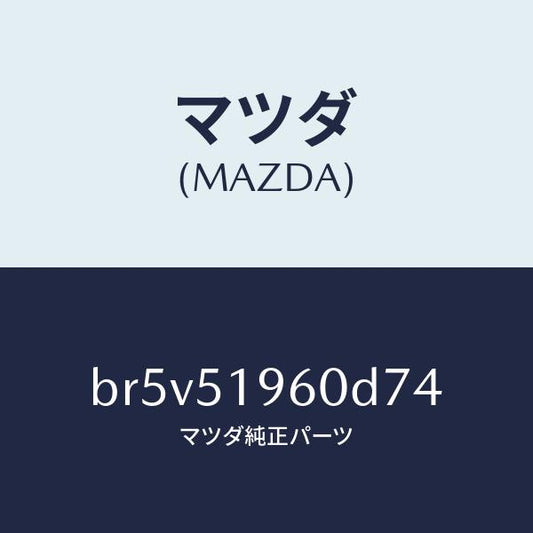 マツダ
(MAZDA)

br5v51960d74
マツダ純正パーツ